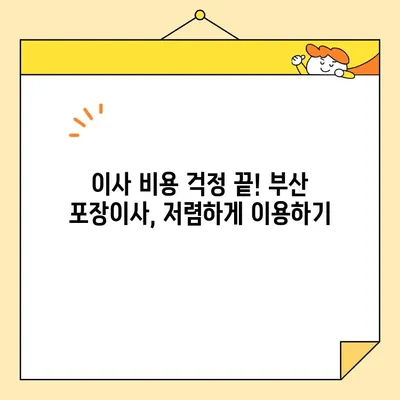 이사 비용 걱정 끝! 부산 포장이사, 저렴하게 이용하기